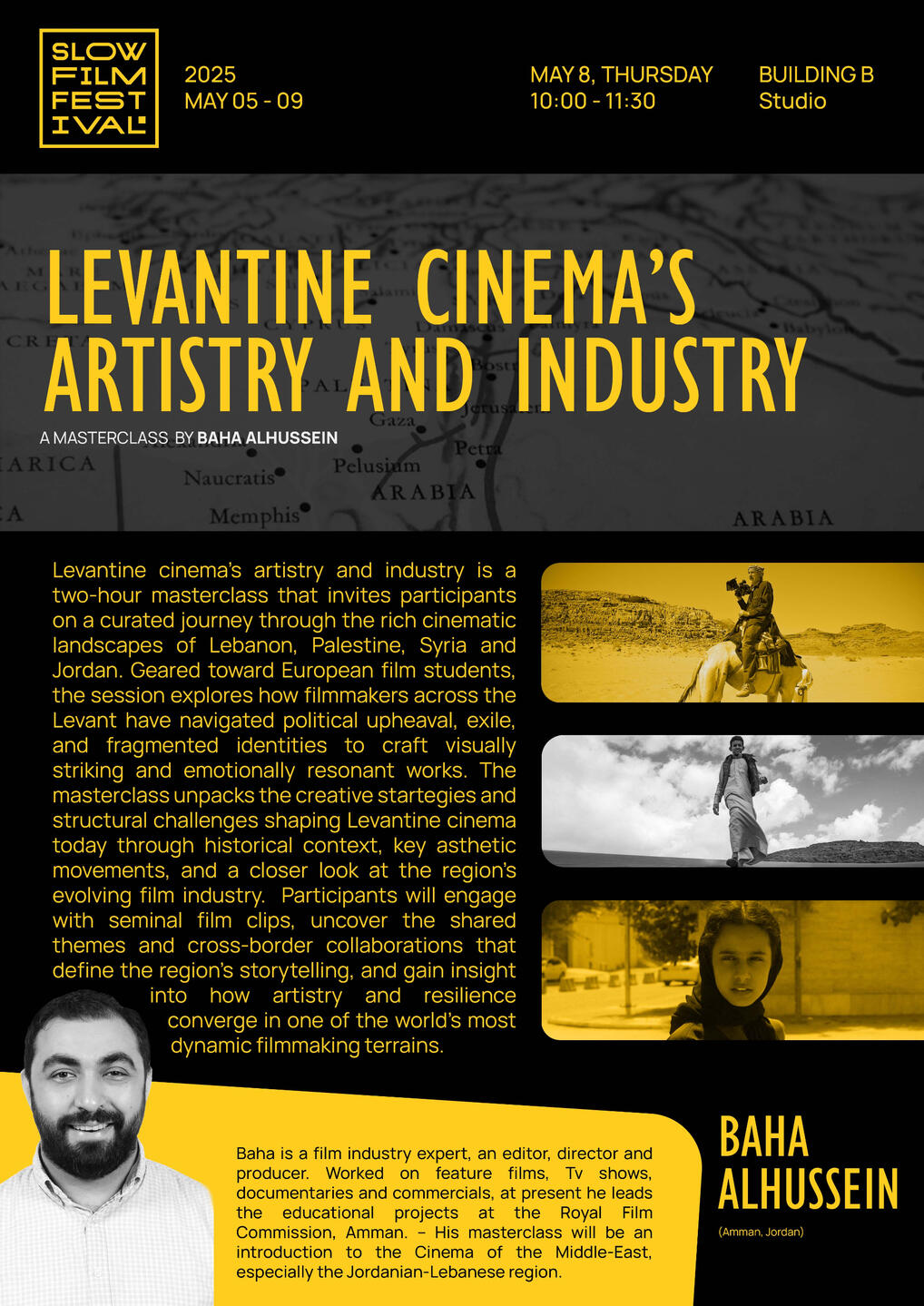 SLOW FILM FEST IVAL

2025
MAY 05 - 09

MAY 8, THURSDAY
10:00 - 11:30

BUILDING B
Studio

LEVANTINE CINEMA'S ARTISTRY AND INDUSTRY

A MASTERCLASS BY BAHA ALHUSSEIN

Levantine cinema's artistry and industry is a two-hour masterclass that invites participants on a curated journey through the rich cinematic landscapes of Lebanon, Palestine, Syria and Jordan. Geared toward European film students, the session explores how filmmakers across the Levant have navigated political upheaval, exile, and fragmented identities to craft visually striking and emotionally resonant works. The masterclass unpacks the creative startegies and structural challenges shaping Levantine cinema today through historical context, key asthetic movements, and a closer look at the region's evolving film industry. Participants will engage with seminal film clips, uncover the shared themes and cross-border collaborations that define the region's storytelling, and gain insight into how artistry and resilience converge in one of the world's most dynamic filmmaking terrains.

Baha is a film industry expert, an editor, director and producer. Worked on feature films, Tv shows, documentaries and commercials, at present he leads the educational projects at the Royal Film Commission, Amman. – His masterclass will be an introduction to the Cinema of the Middle-East, especially the Jordanian-Lebanese region.

BAHA ALHUSSEIN
(Amman, Jordan)